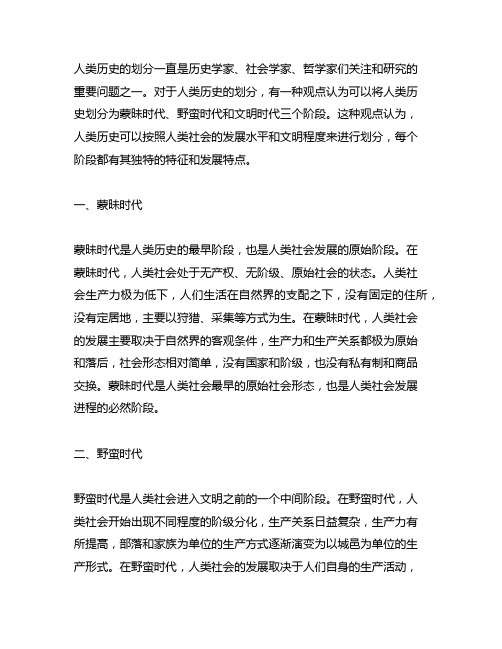 人类历史的划分一直是历史学家、社会学家、哲学家们关注和研究的重要问题之一。对于人类历史的划分，有一种观点认为可以将人类历史划分为蒙昧时代、野蛮时代和文明时代三个阶段。这种观点认为，人类历史可以按照人类社会的发展水平和文明程度来进行划分，每个阶段都有其独特的特征和发展特点。

一、蒙昧时代

蒙昧时代是人类历史的最早阶段，也是人类社会发展的原始阶段。在蒙昧时代，人类社会处于无产权、无阶级、原始社会的状态。人类社会生产力极为低下，人们生活在自然界的支配之下，没有固定的住所，没有定居地，主要以狩猎、采集等方式为生。在蒙昧时代，人类社会的发展主要取决于自然界的客观条件，生产力和生产关系都极为原始和落后，社会形态相对简单，没有国家和阶级，也没有私有制和商品交换。蒙昧时代是人类社会最早的原始社会形态，也是人类社会发展进程的必然阶段。

二、野蛮时代

野蛮时代是人类社会进入文明之前的一个中间阶段。在野蛮时代，人类社会开始出现不同程度的阶级分化，生产关系日益复杂，生产力有所提高，部落和家族为单位的生产方式逐渐演变为以城邑为单位的生产形式。在野蛮时代，人类社会的发展取决于人们自身的生产活动，